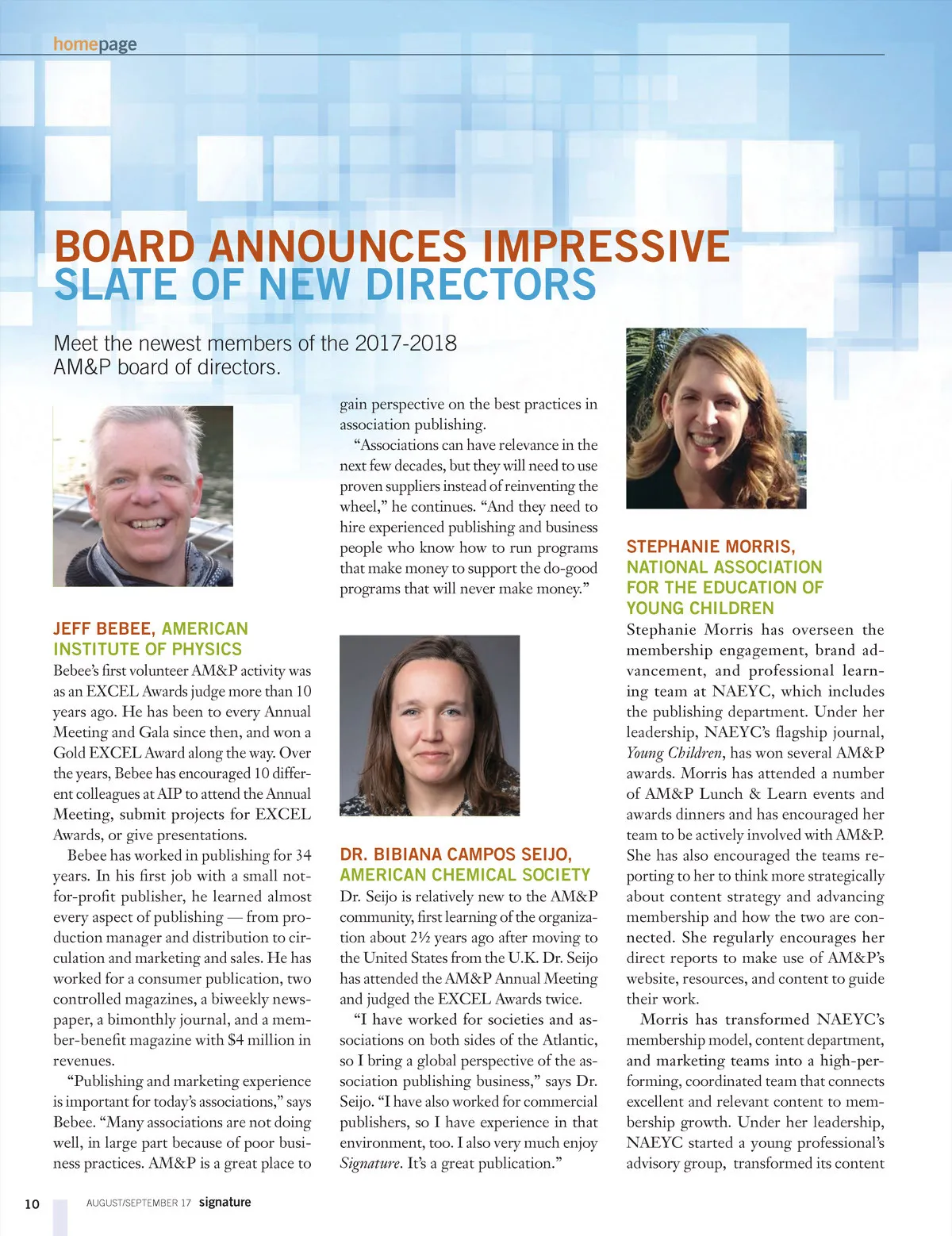 homepage

BOARD ANNOUNCES IMPRESSIVE SLATE OF NEW DIRECTORS

Meet the newest members of the 2017-2018 AM&P board of directors.

JEFF BEBEE, AMERICAN INSTITUTE OF PHYSICS
Bebee's first volunteer AM&P activity was as an EXCEL Awards judge more than 10 years ago. He has been to every Annual Meeting and Gala since then, and won a Gold EXCEL Award along the way. Over the years, Bebee has encouraged 10 different colleagues at AIP to attend the Annual Meeting, submit projects for EXCEL Awards, or give presentations.

Bebee has worked in publishing for 34 years. In his first job with a small not-for-profit publisher, he learned almost every aspect of publishing — from production manager and distribution to circulation and marketing and sales. He has worked for a consumer publication, two controlled magazines, a biweekly newspaper, a bimonthly journal, and a member-benefit magazine with $4 million in revenues.

"Publishing and marketing experience is important for today's associations," says Bebee. "Many associations are not doing well, in large part because of poor business practices. AM&P is a great place to gain perspective on the best practices in association publishing.

"Associations can have relevance in the next few decades, but they will need to use proven suppliers instead of reinventing the wheel," he continues. "And they need to hire experienced publishing and business people who know how to run programs that make money to support the do-good programs that will never make money."

DR. BIBIANA CAMPOS SEIJO, AMERICAN CHEMICAL SOCIETY
Dr. Seijo is relatively new to the AM&P community, first learning of the organization about 2½ years ago after moving to the United States from the U.K. Dr. Seijo has attended the AM&P Annual Meeting and judged the EXCEL Awards twice.

"I have worked for societies and associations on both sides of the Atlantic, so I bring a global perspective of the association publishing business," says Dr. Seijo. "I have also worked for commercial publishers, so I have experience in that environment, too. I also very much enjoy Signature. It's a great publication."

STEPHANIE MORRIS, NATIONAL ASSOCIATION FOR THE EDUCATION OF YOUNG CHILDREN
Stephanie Morris has overseen the membership engagement, brand advancement, and professional learning team at NAEYC, which includes the publishing department. Under her leadership, NAEYC's flagship journal, Young Children, has won several AM&P awards. Morris has attended a number of AM&P Lunch & Learn events and awards dinners and has encouraged her team to be actively involved with AM&P. She has also encouraged the teams reporting to her to think more strategically about content strategy and advancing membership and how the two are connected. She regularly encourages her direct reports to make use of AM&P's website, resources, and content to guide their work.

Morris has transformed NAEYC's membership model, content department, and marketing teams into a high-performing, coordinated team that connects excellent and relevant content to membership growth. Under her leadership, NAEYC started a young professional's advisory group, transformed its content

10 AUGUST/SEPTEMBER 17 signature